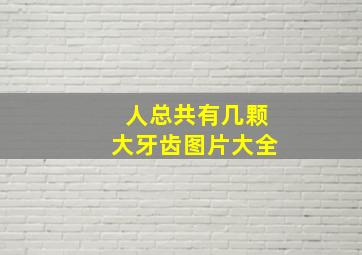 人总共有几颗
大牙齿图片大全